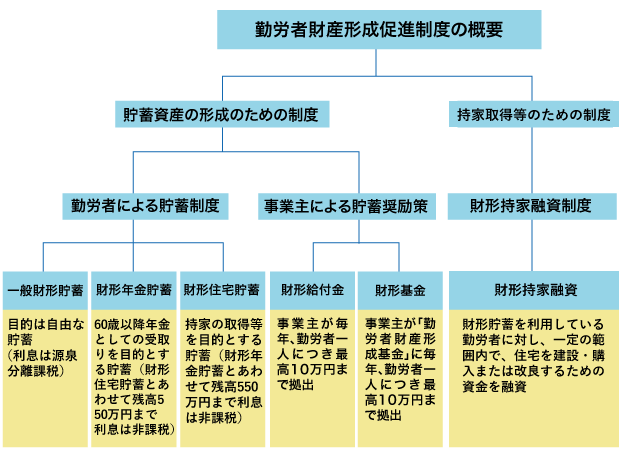 勤労者財産形成促進制度の概要

貯蓄資産の形成のための制度

持家取得等のための制度

勤労者による貯蓄制度

事業主による貯蓄奨励策

財形持家融資制度

一般財形貯蓄

目的は自由な貯蓄（利息は源泉分離課税）

財形年金貯蓄

60歳以降年金としての受取りを目的とする貯蓄（財形住宅貯蓄とあわせて残高550万円まで利息は非課税）

財形住宅貯蓄

持家の取得等を目的とする貯蓄（財形年金貯蓄とあわせて残高550万円まで利息は非課税）

財形給付金

事業主が毎年、勤労者一人につき最高10万円まで拠出

財形基金

事業主が「勤労者財産形成基金」に毎年、勤労者一人につき最高10万円まで拠出

財形持家融資

財形貯蓄を利用している勤労者に対し、一定の範囲内で、住宅を建設・購入または改良するための資金を融資